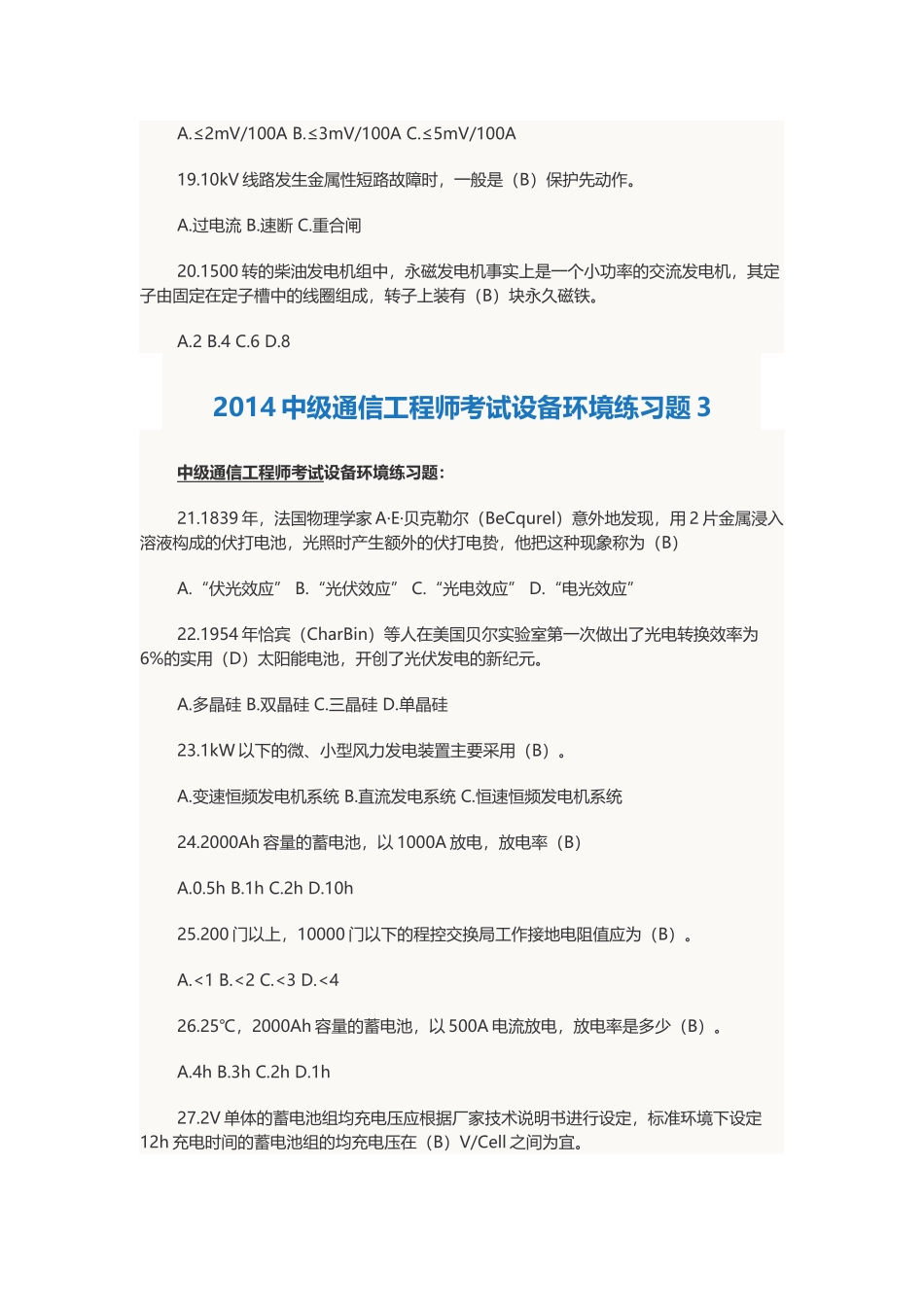 A.≤2mV/100A B.≤3mV/100A C.≤5mV/100A

19.10kV 线路发生金属性短路故障时，一般是（B）保护先动作。

A.过电流 B.速断 C.重合闸

20.1500 转的柴油发电机组中，永磁发电机事实上是一个小功率的交流发电机，其定子由固定在定子槽中的线圈组成，转子上装有（B）块永久磁铁。

A.2 B.4 C.6 D.8

2014 中级通信工程师考试设备环境练习题 3

中级通信工程师考试设备环境练习题：

21.1839 年，法国物理学家 A·E·贝克勒尔（BeCqurel）意外地发现，用 2 片金属浸入溶液构成的伏打电池，光照时产生额外的伏打电势，他把这种现象称为（B）

A.“伏光效应” B.“光伏效应” C.“光电效应” D.“电光效应”

22.1954 年恰宾（CharBin）等人在美国贝尔实验室第一次做出了光电转换效率为 6%的实用（D）太阳能电池，开创了光伏发电的新纪元。

A.多晶硅 B.双晶硅 C.三晶硅 D.单晶硅

23.1kW 以下的微、小型风力发电装置主要采用（B）。

A.变速恒频发电机系统 B.直流发电系统 C.恒速恒频发电机系统

24.2000Ah 容量的蓄电池，以 1000A 放电，放电率（B）

A.0.5h B.1h C.2h D.10h

25.200 门以上，10000 门以下的程控交换局工作接地电阻值应为（B）。

A.<1 B.<2 C.<3 D.<4

26.25℃，2000Ah 容量的蓄电池，以 500A 电流放电，放电率是多少（B）。

A.4h B.3h C.2h D.1h

27.2V 单体的蓄电池组均充电压应根据厂家技术说明书进行设定，标准环境下设定 12h 充电时间的蓄电池组的均充电压在（B）V/Cell 之间为宜。